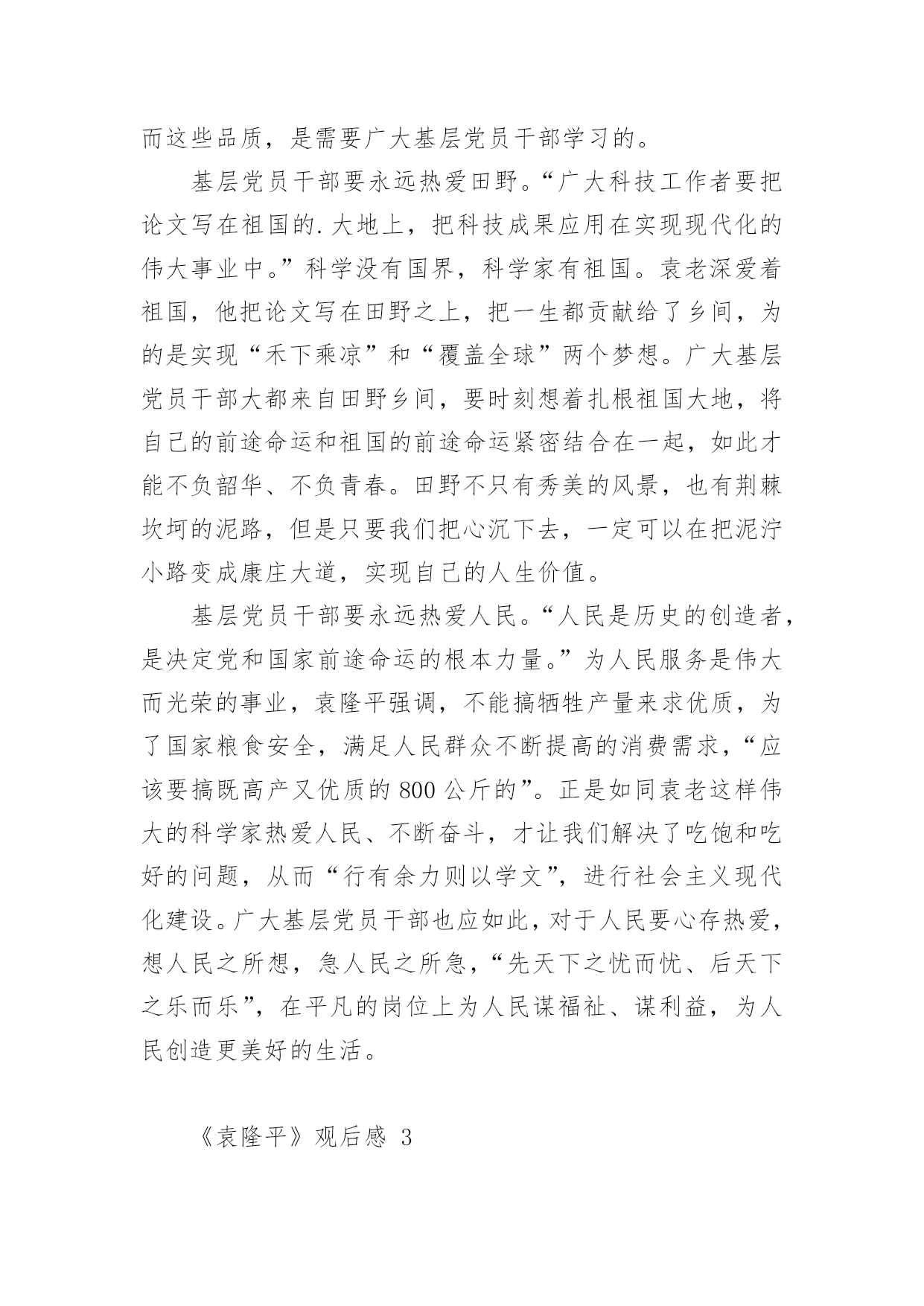 而这些品质，是需要广大基层党员干部学习的。

基层党员干部要永远热爱田野。“广大科技工作者要把论文写在祖国的.大地上，把科技成果应用在实现现代化的伟大事业中。”科学没有国界，科学家有祖国。袁老深爱着祖国，他把论文写在田野之上，把一生都贡献给了乡间，为的是实现“禾下乘凉”和“覆盖全球”两个梦想。广大基层党员干部大都来自田野乡间，要时刻想着扎根祖国大地，将自己的前途命运和祖国的前途命运紧密结合在一起，如此才能不负韶华、不负青春。田野不只有秀美的风景，也有荆棘坎坷的泥路，但是只要我们把心沉下去，一定可以在把泥泞小路变成康庄大道，实现自己的人生价值。

基层党员干部要永远热爱人民。“人民是历史的创造者，是决定党和国家前途命运的根本力量。”为人民服务是伟大而光荣的事业，袁隆平强调，不能搞牺牲产量来求优质，为了国家粮食安全，满足人民群众不断提高的消费需求，“应该要搞既高产又优质的 800 公斤的”。正是如同袁老这样伟大的科学家热爱人民、不断奋斗，才让我们解决了吃饱和吃好的问题，从而“行有余力则以学文”，进行社会主义现代化建设。广大基层党员干部也应如此，对于人民要心存热爱，想人民之所想，急人民之所急，“先天下之忧而忧、后天下之乐而乐”，在平凡的岗位上为人民谋福祉、谋利益，为人民创造更美好的生活。

《袁隆平》观后感 3